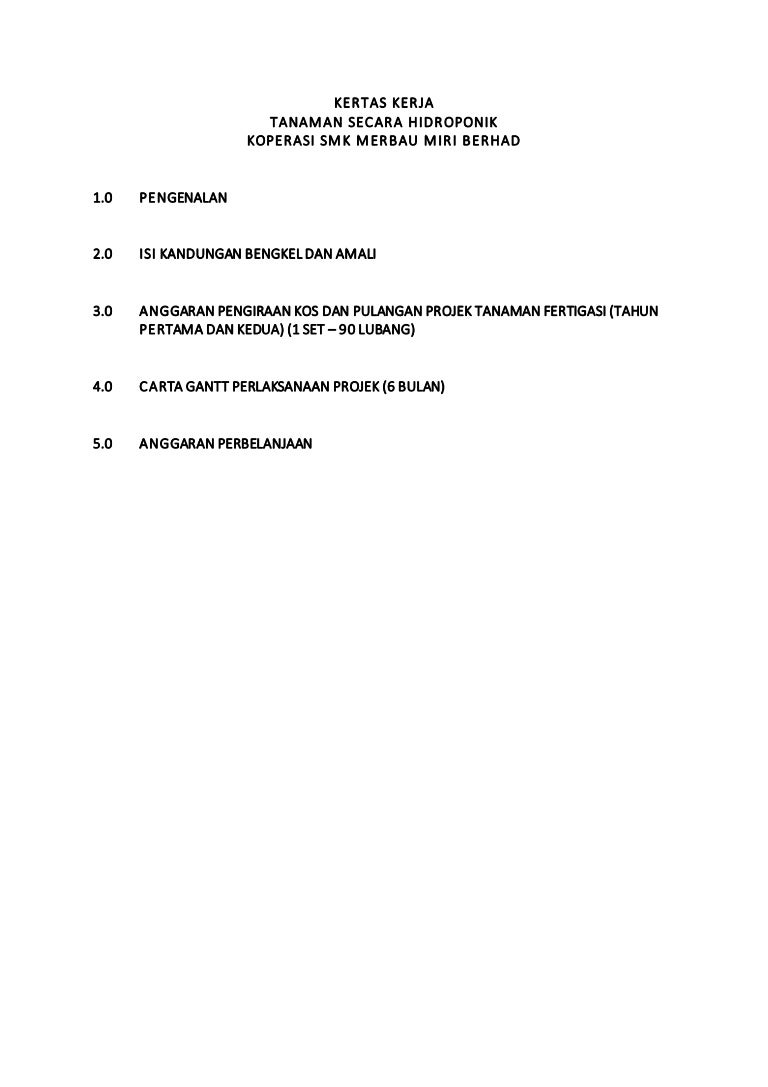 KERTAS KERJA
TANAMAN SECARA HIDROPONIK
KOPERASI SMK MERBAU MIRI BERHAD

1.0 PENGENALAN

2.0 ISI KANDUNGAN BENGKEL DAN AMALI

3.0 ANGGARAN PENGIRAAN KOS DAN PULANGAN PROJEK TANAMAN FERTIGASI (TAHUN PERTAMA DAN KEDUA) (1 SET – 90 LUBANG)

4.0 CARTA GANTT PERLAKSANAAN PROJEK (6 BULAN)

5.0 ANGGARAN PERBELANJAAN